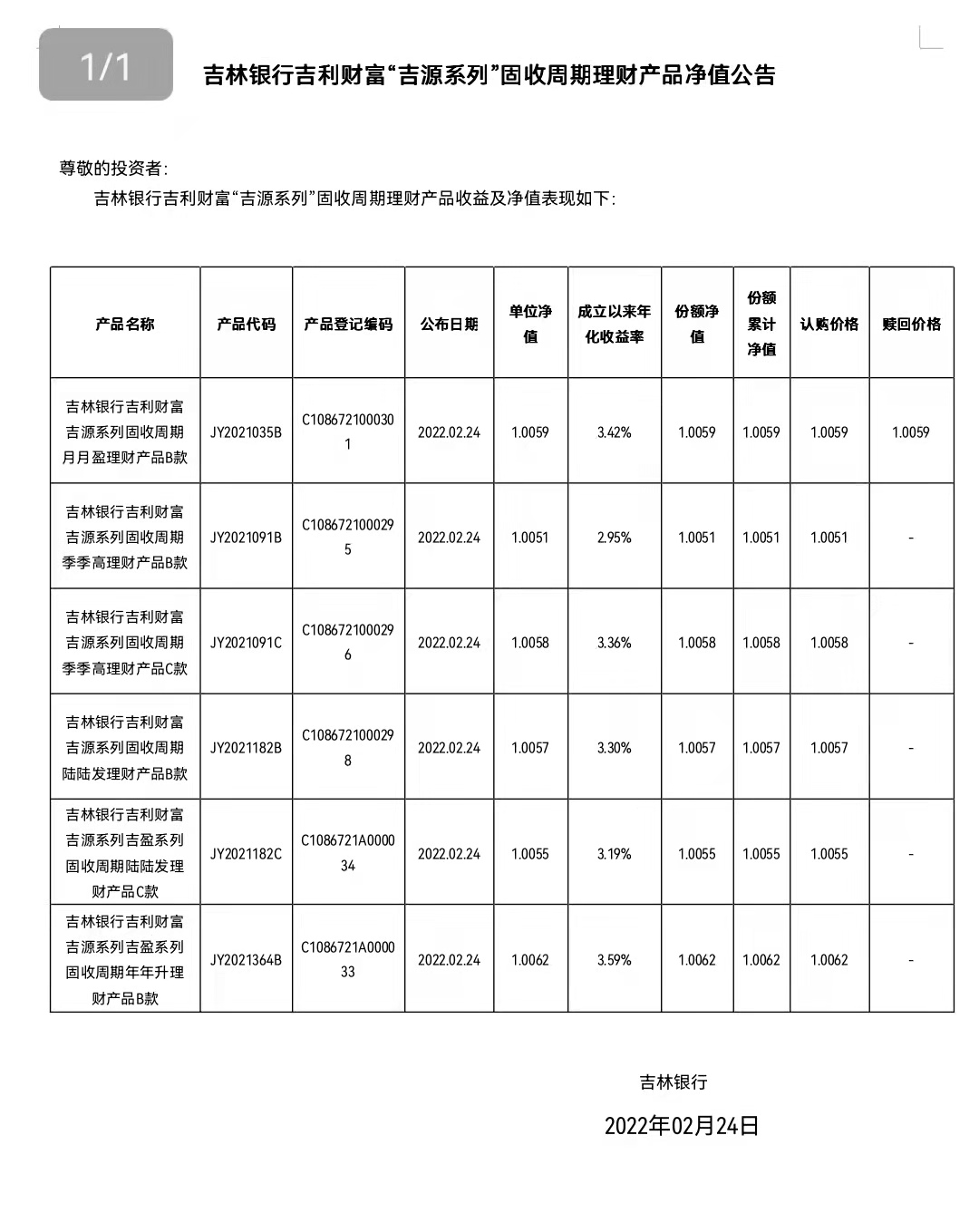 1/1

吉林银行吉利财富“吉源系列”固收周期理财产品净值公告

尊敬的投资者:

吉林银行吉利财富“吉源系列”固收周期理财产品收益及净值表现如下:

| 产品名称 | 产品代码 | 产品登记编码 | 公布日期 | 单位净值 | 成立以来年化收益率 | 份额净值 | 份额累计净值 | 认购价格 | 赎回价格 |
|---|---|---|---|---|---|---|---|---|---|
| 吉林银行吉利财富吉源系列固收周期月月盈理财产品B款 | JY2021035B | C1086721000301 | 2022.02.24 | 1.0059 | 3.42% | 1.0059 | 1.0059 | 1.0059 | 1.0059 |
| 吉林银行吉利财富吉源系列固收周期季季高理财产品B款 | JY2021091B | C1086721000295 | 2022.02.24 | 1.0051 | 2.95% | 1.0051 | 1.0051 | 1.0051 | - |
| 吉林银行吉利财富吉源系列固收周期季季高理财产品C款 | JY2021091C | C1086721000296 | 2022.02.24 | 1.0058 | 3.36% | 1.0058 | 1.0058 | 1.0058 | - |
| 吉林银行吉利财富吉源系列固收周期陆陆发理财产品B款 | JY2021182B | C1086721000298 | 2022.02.24 | 1.0057 | 3.30% | 1.0057 | 1.0057 | 1.0057 | - |
| 吉林银行吉利财富吉源系列吉盈系列固收周期陆陆发理财产品C款 | JY2021182C | C1086721A000034 | 2022.02.24 | 1.0055 | 3.19% | 1.0055 | 1.0055 | 1.0055 | - |
| 吉林银行吉利财富吉源系列吉盈系列固收周期年年升理财产品B款 | JY2021364B | C1086721A000033 | 2022.02.24 | 1.0062 | 3.59% | 1.0062 | 1.0062 | 1.0062 | - |

吉林银行

2022年02月24日